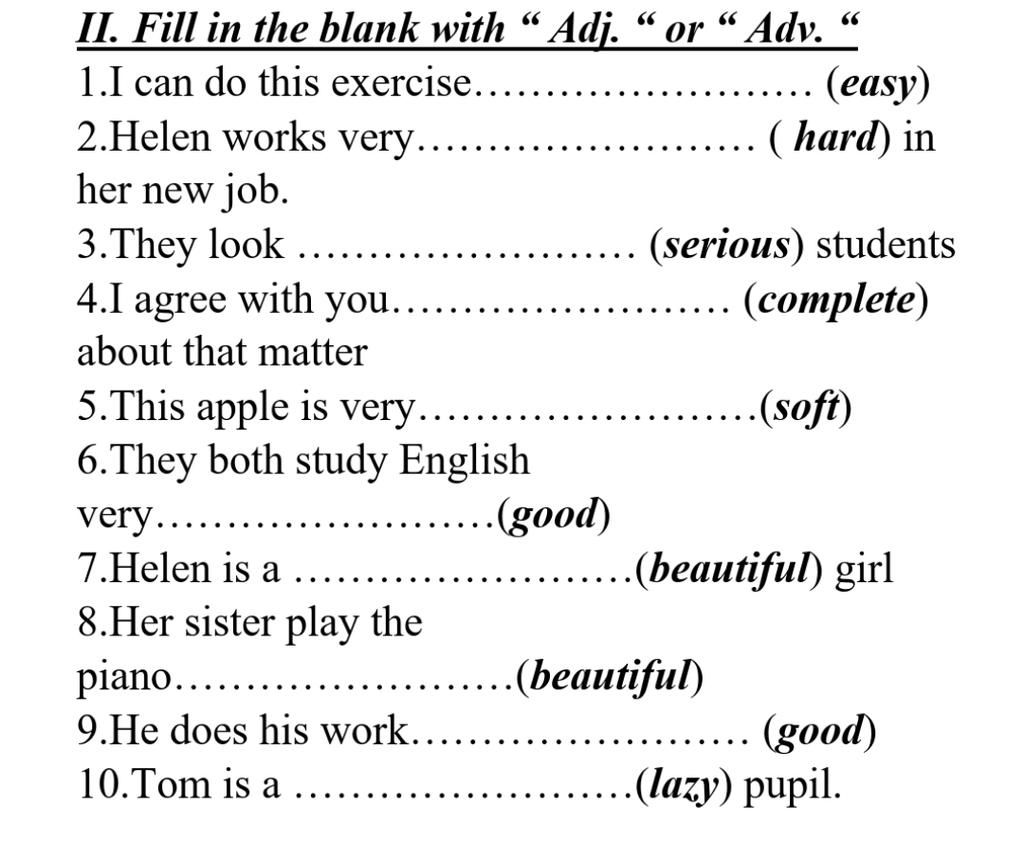 II. Fill in the blank with “ Adj. “ or “ Adv. “
1.I can do this exercise…………………… (easy)
2.Helen works very…………………… ( hard) in her new job.
3.They look …………………… (serious) students
4.I agree with you…………………… (complete) about that matter
5.This apple is very……………………(soft)
6.They both study English very……………………(good)
7.Helen is a ……………………(beautiful) girl
8.Her sister play the piano……………………(beautiful)
9.He does his work…………………… (good)
10.Tom is a ……………………(lazy) pupil.